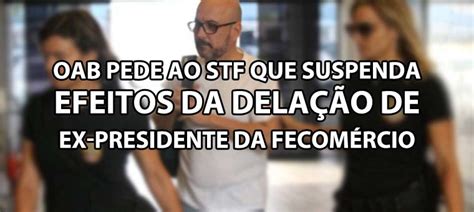 OAB PEDE AO STF QUE SUSPENDA EFEITOS DA DELAÇÃO DE EX-PRESIDENTE DA FECOMÉRCIO